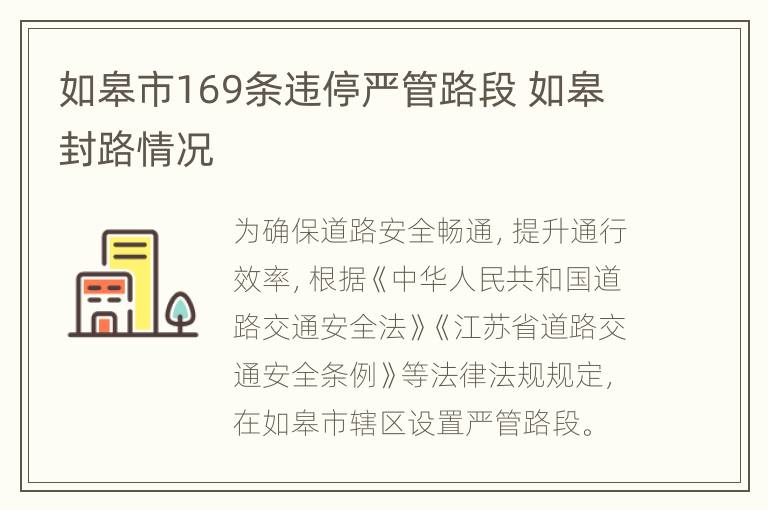 如皋市169条违停严管路段 如皋封路情况

为确保道路安全畅通，提升通行效率，根据《中华人民共和国道路交通安全法》《江苏省道路交通安全条例》等法律法规规定，在如皋市辖区设置严管路段。